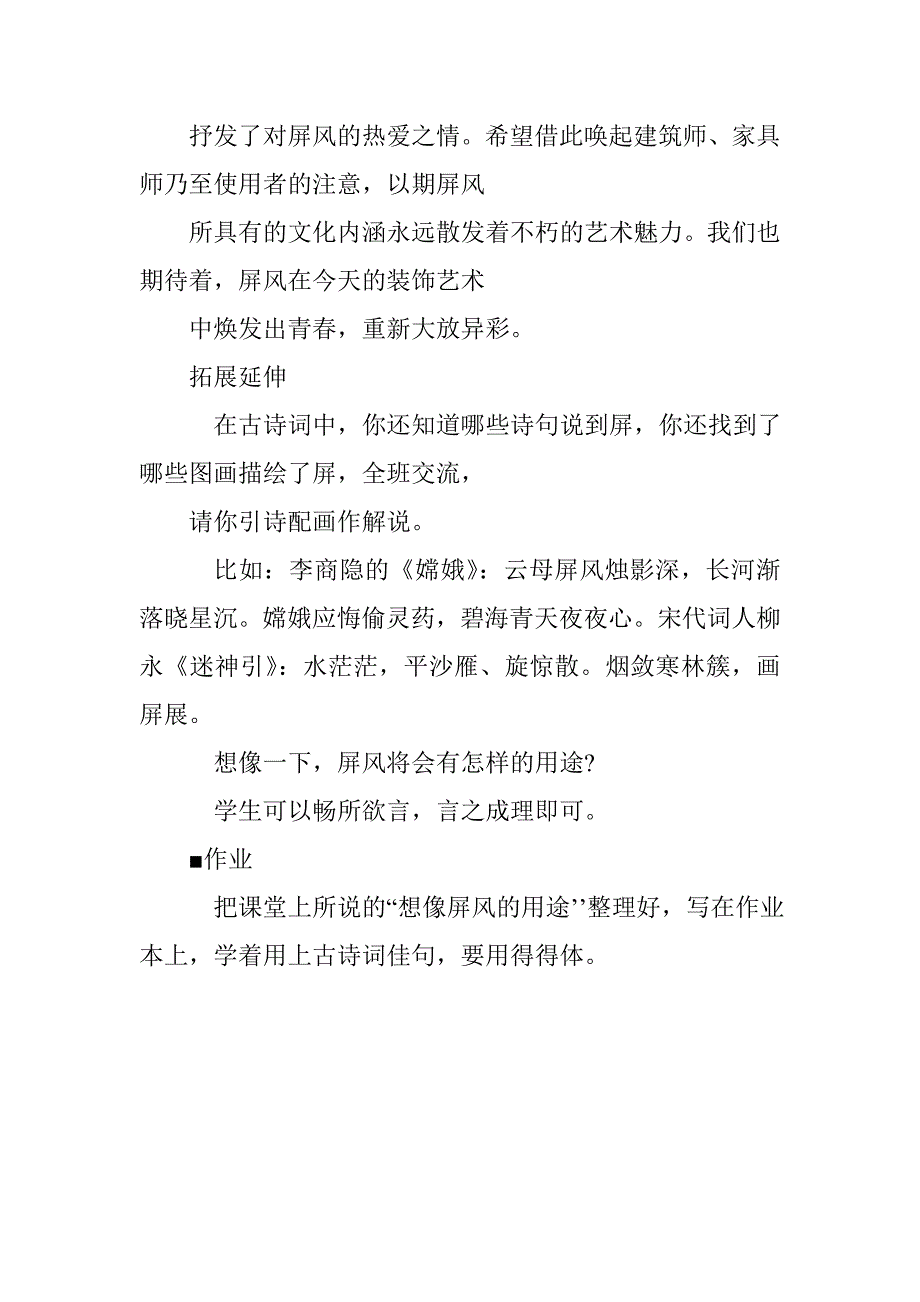 抒发了对屏风的热爱之情。希望借此唤起建筑师、家具师乃至使用者的注意，以期屏风

所具有的文化内涵永远散发着不朽的艺术魅力。我们也期待着，屏风在今天的装饰艺术

中焕发出青春，重新大放异彩。

拓展延伸

在古诗词中，你还知道哪些诗句说到屏，你还找到了哪些图画描绘了屏，全班交流，

请你引诗配画作解说。

比如：李商隐的《嫦娥》：云母屏风烛影深，长河渐落晓星沉。嫦娥应悔偷灵药，碧海青天夜夜心。宋代词人柳永《迷神引》：水茫茫，平沙雁、旋惊散。烟敛寒林簇，画屏展。

想像一下，屏风将会有怎样的用途?

学生可以畅所欲言，言之成理即可。

■作业

把课堂上所说的“想像屏风的用途’’整理好，写在作业本上，学着用上古诗词佳句，要用得得体。